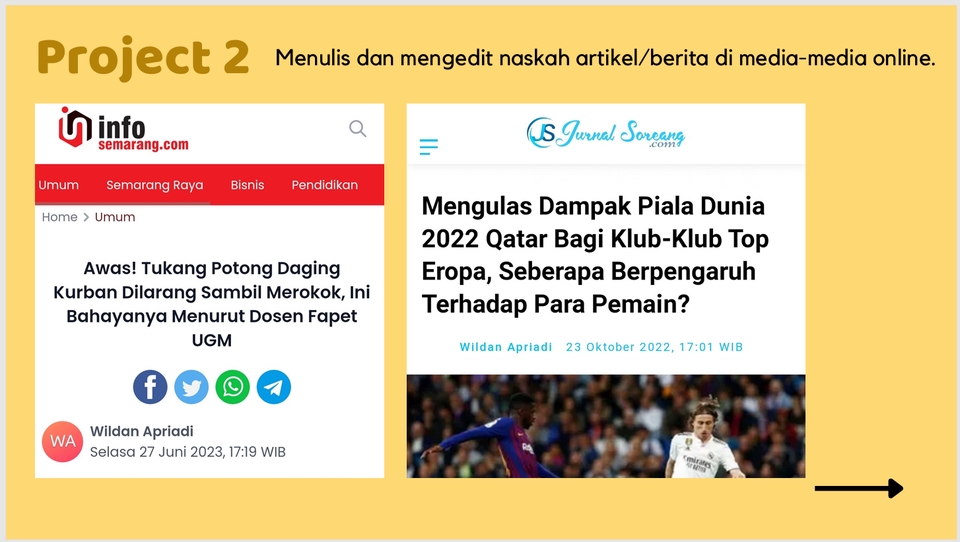 Project 2 Menulis dan mengedit naskah artikel/berita di media-media online.

info semarang.com

Umum Semarang Raya Bisnis Pendidikan

Home > Umum

Awas! Tukang Potong Daging Kurban Dilarang Sambil Merokok, Ini Bahayanya Menurut Dosen Fapet UGM

WA Wildan Apriadi
Selasa 27 Juni 2023, 17:19 WIB

JS Jurnal Soreang .com

Mengulas Dampak Piala Dunia 2022 Qatar Bagi Klub-Klub Top Eropa, Seberapa Berpengaruh Terhadap Para Pemain?

Wildan Apriadi 23 Oktober 2022, 17:01 WIB